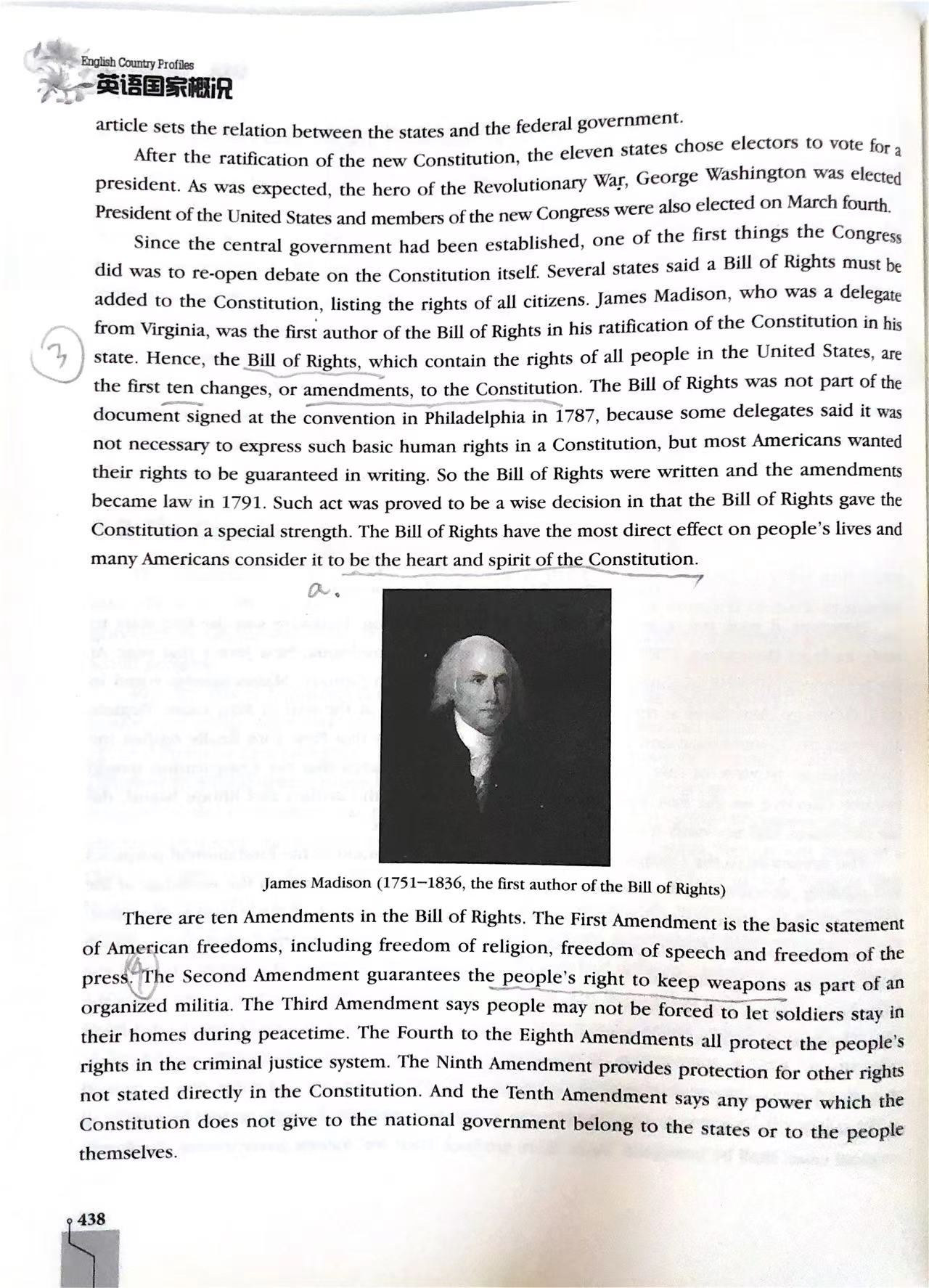 English Country Profiles
英语国家概况

article sets the relation between the states and the federal government.

After the ratification of the new Constitution, the eleven states chose electors to vote for a president. As was expected, the hero of the Revolutionary War, George Washington was elected President of the United States and members of the new Congress were also elected on March fourth.

Since the central government had been established, one of the first things the Congress did was to re-open debate on the Constitution itself. Several states said a Bill of Rights must be added to the Constitution, listing the rights of all citizens. James Madison, who was a delegate from Virginia, was the first author of the Bill of Rights in his ratification of the Constitution in his state. Hence, the Bill of Rights, which contain the rights of all people in the United States, are the first ten changes, or amendments, to the Constitution. The Bill of Rights was not part of the document signed at the convention in Philadelphia in 1787, because some delegates said it was not necessary to express such basic human rights in a Constitution, but most Americans wanted their rights to be guaranteed in writing. So the Bill of Rights were written and the amendments became law in 1791. Such act was proved to be a wise decision in that the Bill of Rights gave the Constitution a special strength. The Bill of Rights have the most direct effect on people's lives and many Americans consider it to be the heart and spirit of the Constitution.

3

a.

James Madison (1751–1836, the first author of the Bill of Rights)

There are ten Amendments in the Bill of Rights. The First Amendment is the basic statement of American freedoms, including freedom of religion, freedom of speech and freedom of the press. The Second Amendment guarantees the people's right to keep weapons as part of an organized militia. The Third Amendment says people may not be forced to let soldiers stay in their homes during peacetime. The Fourth to the Eighth Amendments all protect the people's rights in the criminal justice system. The Ninth Amendment provides protection for other rights not stated directly in the Constitution. And the Tenth Amendment says any power which the Constitution does not give to the national government belong to the states or to the people themselves.

4

438